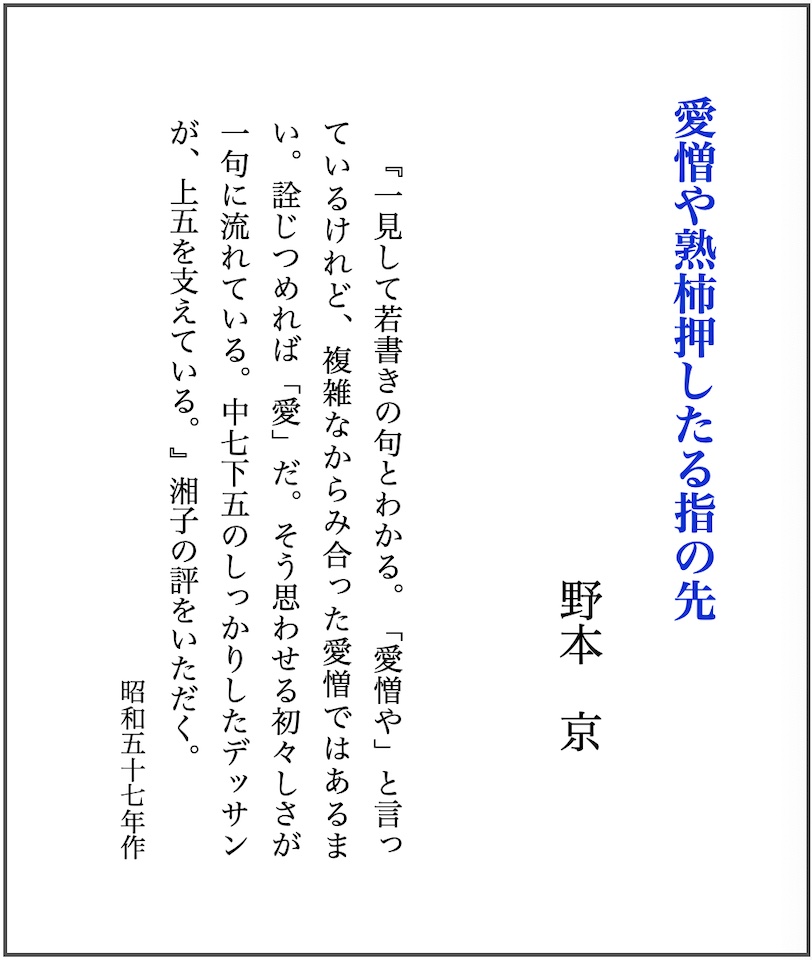 愛憎や熟柿押したる指の先

野本　京

『一見して若書きの句とわかる。「愛憎や」と言っているけれど、複雑なからみ合った愛憎ではあるまい。詮じつめれば「愛」だ。そう思わせる初々しさが一句に流れている。中七下五のしっかりしたデッサンが、上五を支えている。』湘子の評をいただく。

昭和五十七年作